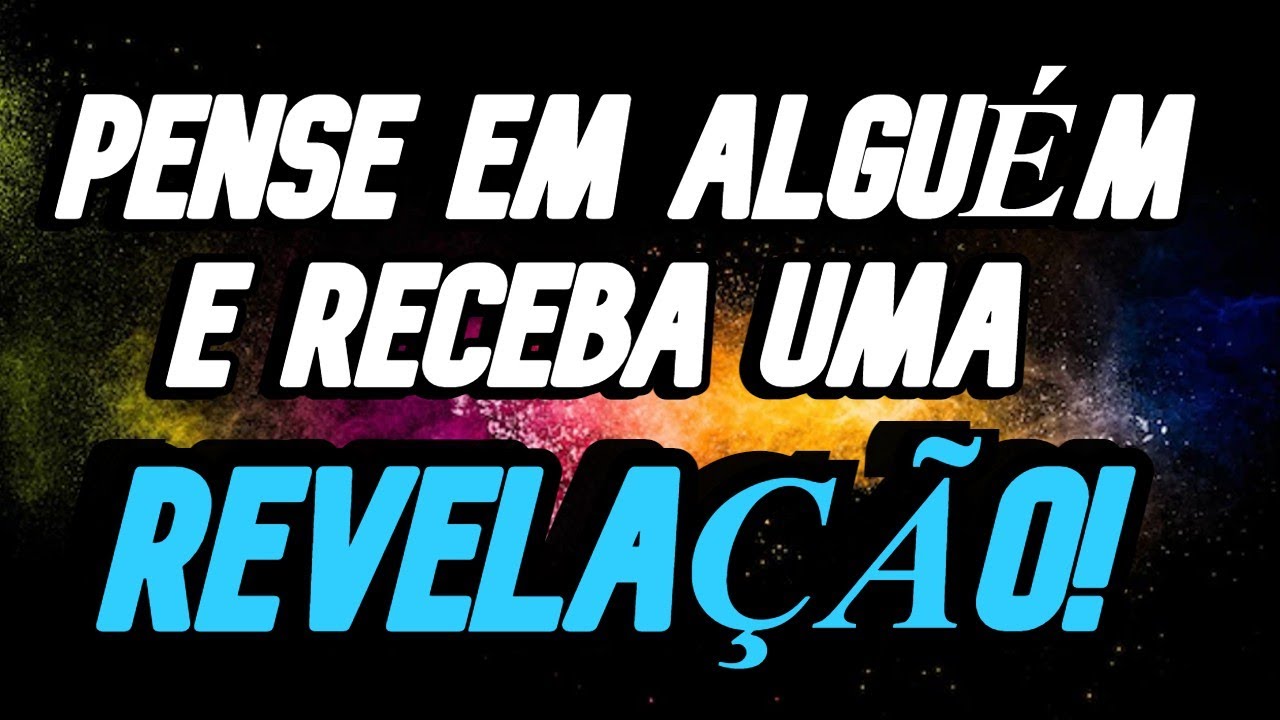 PENSE EM ALGUÉM E RECEBA UMA REVELAÇÃO!